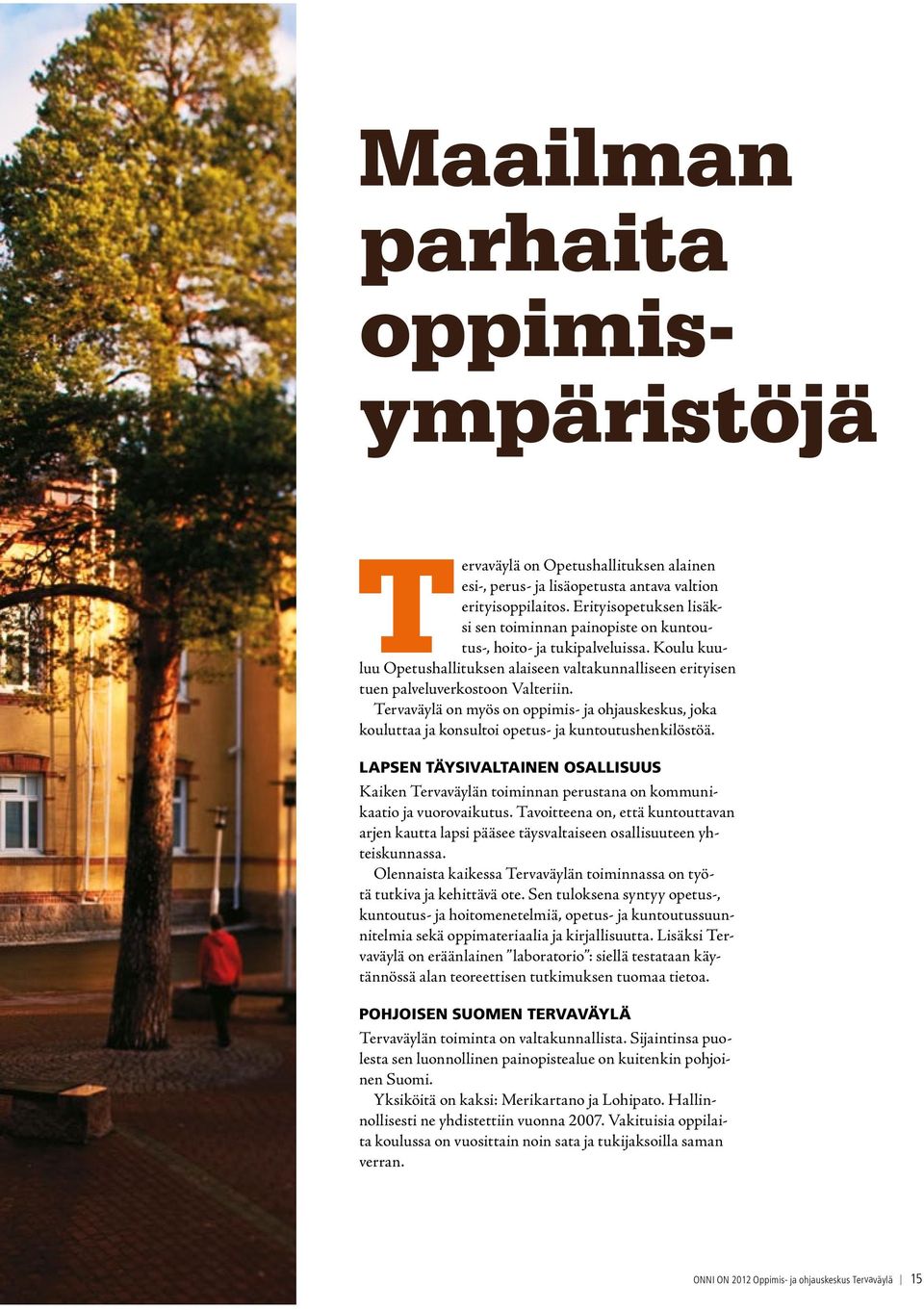 Maailman parhaita oppimisympäristöjä

Tervaväylä on Opetushallituksen alainen esi-, perus- ja lisäopetusta antava valtion erityisoppilaitos. Erityisopetuksen lisäksi sen toiminnan painopiste on kuntoutus-, hoito- ja tukipalveluissa. Koulu kuuluu Opetushallituksen alaiseen valtakunnalliseen erityisen tuen palveluverkostoon Valteriin.

Tervaväylä on myös on oppimis- ja ohjauskeskus, joka kouluttaa ja konsultoi opetus- ja kuntoutushenkilöstöä.

LAPSEN TÄYSIVALTAINEN OSALLISUUS

Kaiken Tervaväylän toiminnan perustana on kommunikaatio ja vuorovaikutus. Tavoitteena on, että kuntouttavan arjen kautta lapsi pääsee täysvaltaiseen osallisuuteen yhteiskunnassa.

Olennaista kaikessa Tervaväylän toiminnassa on työtä tutkiva ja kehittävä ote. Sen tuloksena syntyy opetus-, kuntoutus- ja hoitomenetelmiä, opetus- ja kuntoutussuunnitelmia sekä oppimateriaalia ja kirjallisuutta. Lisäksi Tervaväylä on eräänlainen "laboratorio": siellä testataan käytännössä alan teoreettisen tutkimuksen tuomaa tietoa.

POHJOISEN SUOMEN TERVAVÄYLÄ

Tervaväylän toiminta on valtakunnallista. Sijaintinsa puolesta sen luonnollinen painopistealue on kuitenkin pohjoinen Suomi.

Yksiköitä on kaksi: Merikartano ja Lohipato. Hallinnollisesti ne yhdistettiin vuonna 2007. Vakituisia oppilaita koulussa on vuosittain noin sata ja tukijaksoilla saman verran.

ONNI ON 2012 Oppimis- ja ohjauskeskus Tervaväylä | 15